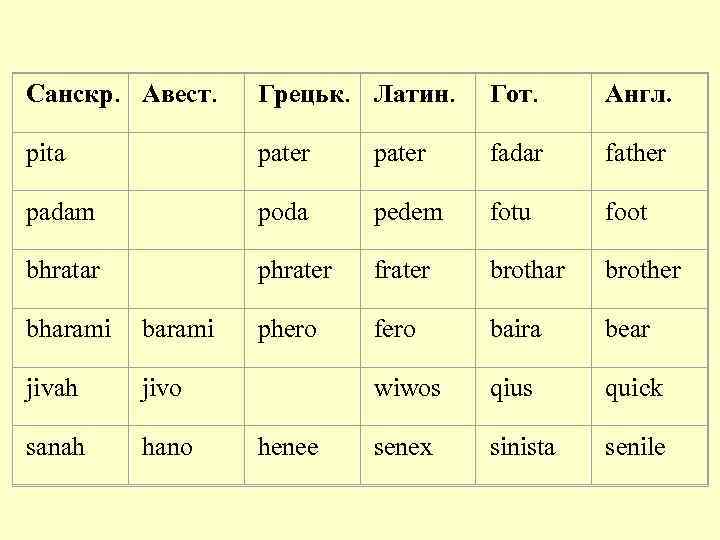 | Санскр. | Авест. | Грецьк. | Латин. | Гот. | Англ. |
|---|---|---|---|---|---|
| pita | | pater | pater | fadar | father |
| padam | | poda | pedem | fotu | foot |
| bhratar | | phrater | frater | brothar | brother |
| bharami | barami | phero | fero | baira | bear |
| jivah | jivo | | wiwos | qius | quick |
| sanah | hano | henee | senex | sinista | senile |